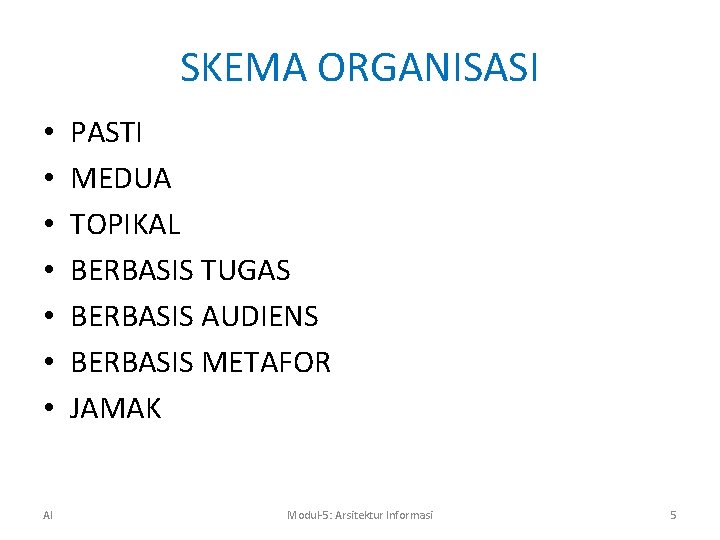 SKEMA ORGANISASI

• PASTI
• MEDUA
• TOPIKAL
• BERBASIS TUGAS
• BERBASIS AUDIENS
• BERBASIS METAFOR
• JAMAK

AI

Modul-5: Arsitektur Informasi

5